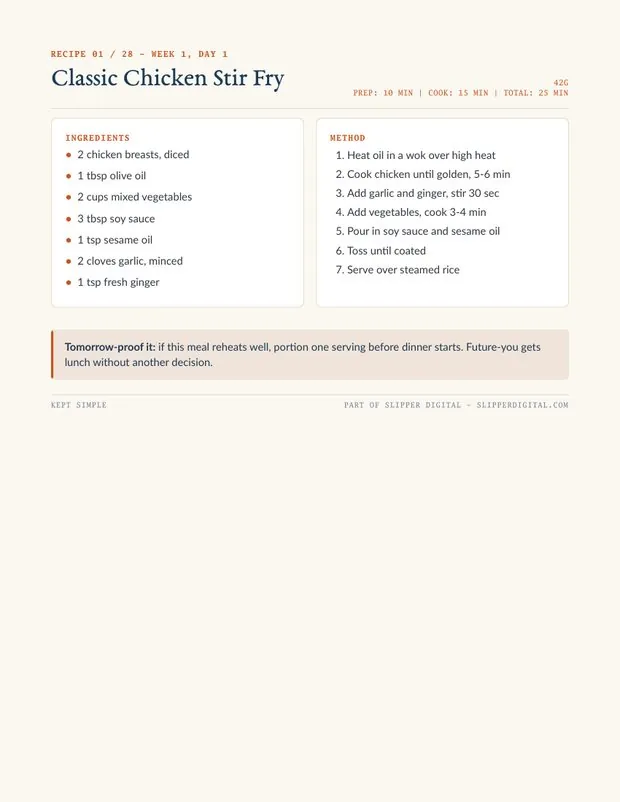 RECIPE 01 / 28 - WEEK 1, DAY 1

Classic Chicken Stir Fry

42G
PREP: 10 MIN | COOK: 15 MIN | TOTAL: 25 MIN

INGREDIENTS
• 2 chicken breasts, diced
• 1 tbsp olive oil
• 2 cups mixed vegetables
• 3 tbsp soy sauce
• 1 tsp sesame oil
• 2 cloves garlic, minced
• 1 tsp fresh ginger

METHOD
1. Heat oil in a wok over high heat
2. Cook chicken until golden, 5-6 min
3. Add garlic and ginger, stir 30 sec
4. Add vegetables, cook 3-4 min
5. Pour in soy sauce and sesame oil
6. Toss until coated
7. Serve over steamed rice

Tomorrow-proof it: if this meal reheats well, portion one serving before dinner starts. Future-you gets lunch without another decision.

KEPT SIMPLE

PART OF SLIPPER DIGITAL - SLIPPERDIGITAL.COM